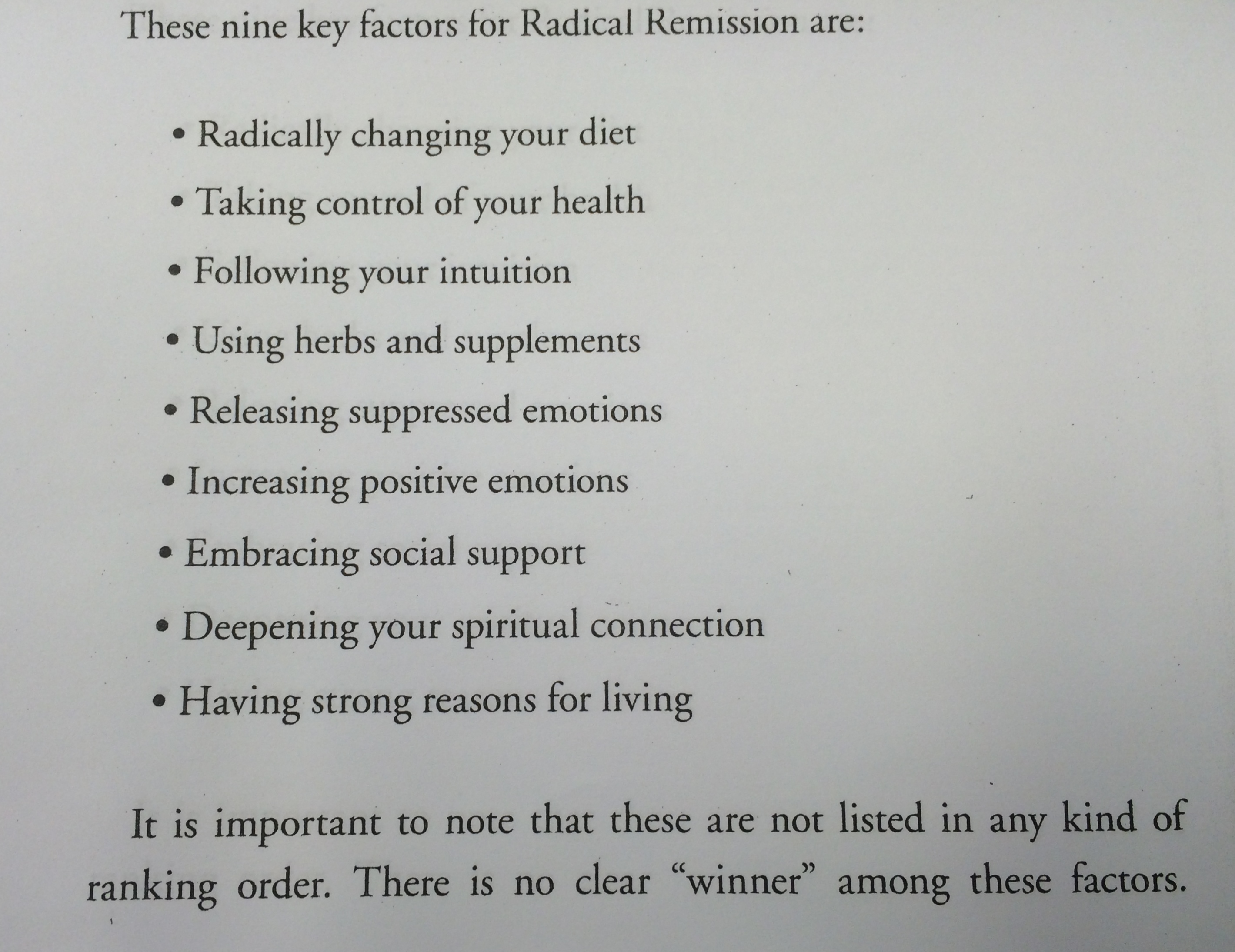 These nine key factors for Radical Remission are:

• Radically changing your diet
• Taking control of your health
• Following your intuition
• Using herbs and supplements
• Releasing suppressed emotions
• Increasing positive emotions
• Embracing social support
• Deepening your spiritual connection
• Having strong reasons for living

It is important to note that these are not listed in any kind of ranking order. There is no clear "winner" among these factors.